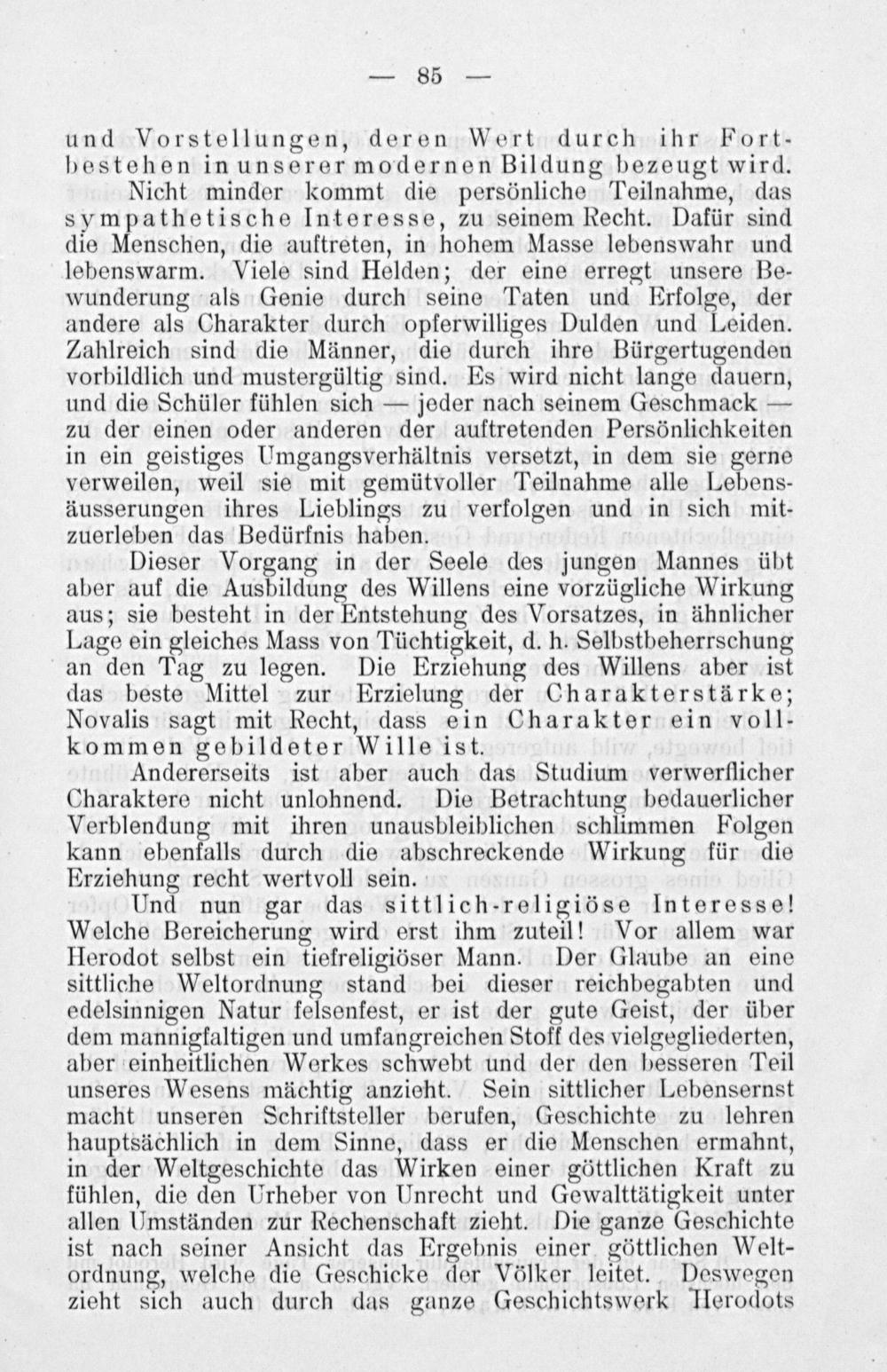 — 85 —

und Vorstellungen, deren Wert durch ihr Fortbestehen in unserer modernen Bildung bezeugt wird.

Nicht minder kommt die persönliche Teilnahme, das sympathetische Interesse, zu seinem Recht. Dafür sind die Menschen, die auftreten, in hohem Masse lebenswahr und lebenswarm. Viele sind Helden; der eine erregt unsere Bewunderung als Genie durch seine Taten und Erfolge, der andere als Charakter durch opferwilliges Dulden und Leiden. Zahlreich sind die Männer, die durch ihre Bürgertugenden vorbildlich und mustergültig sind. Es wird nicht lange dauern, und die Schüler fühlen sich — jeder nach seinem Geschmack — zu der einen oder anderen der auftretenden Persönlichkeiten in ein geistiges Umgangsverhältnis versetzt, in dem sie gerne verweilen, weil sie mit gemütvoller Teilnahme alle Lebensäusserungen ihres Lieblings zu verfolgen und in sich mitzuerleben das Bedürfnis haben.

Dieser Vorgang in der Seele des jungen Mannes übt aber auf die Ausbildung des Willens eine vorzügliche Wirkung aus; sie besteht in der Entstehung des Vorsatzes, in ähnlicher Lage ein gleiches Mass von Tüchtigkeit, d. h. Selbstbeherrschung an den Tag zu legen. Die Erziehung des Willens aber ist das beste Mittel zur Erzielung der Charakterstärke; Novalis sagt mit Recht, dass ein Charakter ein vollkommen gebildeter Wille ist.

Andererseits ist aber auch das Studium verwerflicher Charaktere nicht unlohnend. Die Betrachtung bedauerlicher Verblendung mit ihren unausbleiblichen schlimmen Folgen kann ebenfalls durch die abschreckende Wirkung für die Erziehung recht wertvoll sein.

Und nun gar das sittlich-religiöse Interesse! Welche Bereicherung wird erst ihm zuteil! Vor allem war Herodot selbst ein tiefreligiöser Mann. Der Glaube an eine sittliche Weltordnung stand bei dieser reichbegabten und edelsinnigen Natur felsenfest, er ist der gute Geist, der über dem mannigfaltigen und umfangreichen Stoff des vielgegliederten, aber einheitlichen Werkes schwebt und der den besseren Teil unseres Wesens mächtig anzieht. Sein sittlicher Lebensernst macht unseren Schriftsteller berufen, Geschichte zu lehren hauptsächlich in dem Sinne, dass er die Menschen ermahnt, in der Weltgeschichte das Wirken einer göttlichen Kraft zu fühlen, die den Urheber von Unrecht und Gewalttätigkeit unter allen Umständen zur Rechenschaft zieht. Die ganze Geschichte ist nach seiner Ansicht das Ergebnis einer göttlichen Weltordnung, welche die Geschicke der Völker leitet. Deswegen zieht sich auch durch das ganze Geschichtswerk Herodots